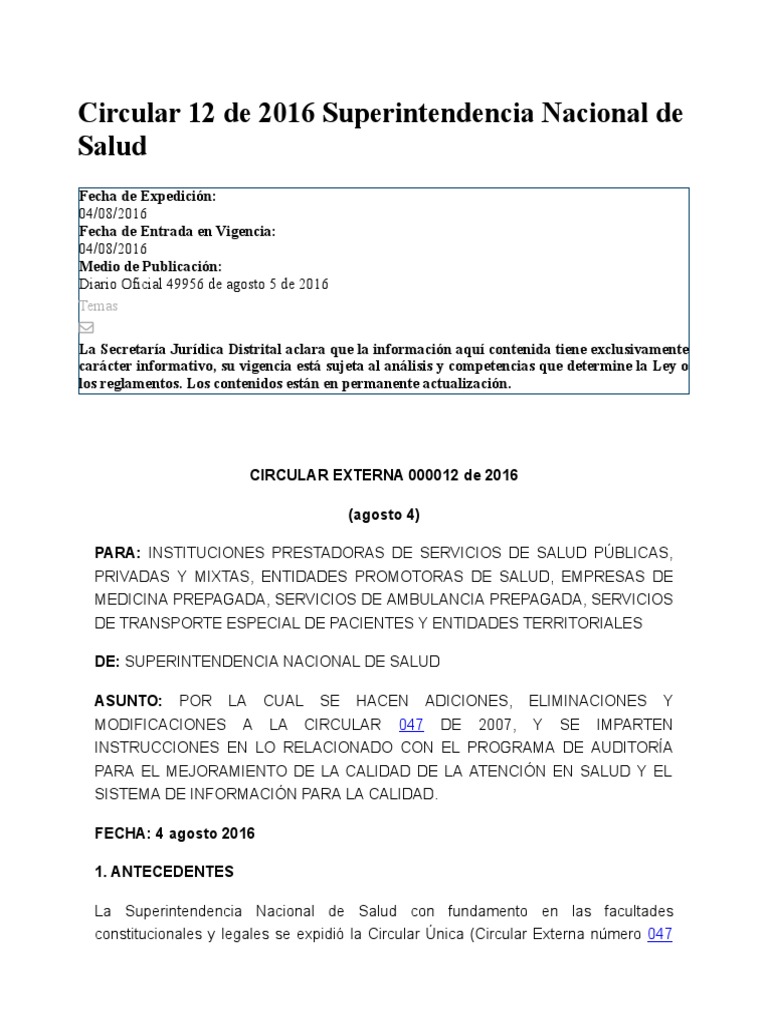 Circular 12 de 2016 Superintendencia Nacional de Salud

Fecha de Expedición:
04/08/2016
Fecha de Entrada en Vigencia:
04/08/2016
Medio de Publicación:
Diario Oficial 49956 de agosto 5 de 2016
Temas

La Secretaría Jurídica Distrital aclara que la información aquí contenida tiene exclusivamente carácter informativo, su vigencia está sujeta al análisis y competencias que determine la Ley o los reglamentos. Los contenidos están en permanente actualización.

CIRCULAR EXTERNA 000012 de 2016

(agosto 4)

PARA: INSTITUCIONES PRESTADORAS DE SERVICIOS DE SALUD PÚBLICAS, PRIVADAS Y MIXTAS, ENTIDADES PROMOTORAS DE SALUD, EMPRESAS DE MEDICINA PREPAGADA, SERVICIOS DE AMBULANCIA PREPAGADA, SERVICIOS DE TRANSPORTE ESPECIAL DE PACIENTES Y ENTIDADES TERRITORIALES

DE: SUPERINTENDENCIA NACIONAL DE SALUD

ASUNTO: POR LA CUAL SE HACEN ADICIONES, ELIMINACIONES Y MODIFICACIONES A LA CIRCULAR 047 DE 2007, Y SE IMPARTEN INSTRUCCIONES EN LO RELACIONADO CON EL PROGRAMA DE AUDITORÍA PARA EL MEJORAMIENTO DE LA CALIDAD DE LA ATENCIÓN EN SALUD Y EL SISTEMA DE INFORMACIÓN PARA LA CALIDAD.

FECHA: 4 agosto 2016

1. ANTECEDENTES

La Superintendencia Nacional de Salud con fundamento en las facultades constitucionales y legales se expidió la Circular Única (Circular Externa número 047